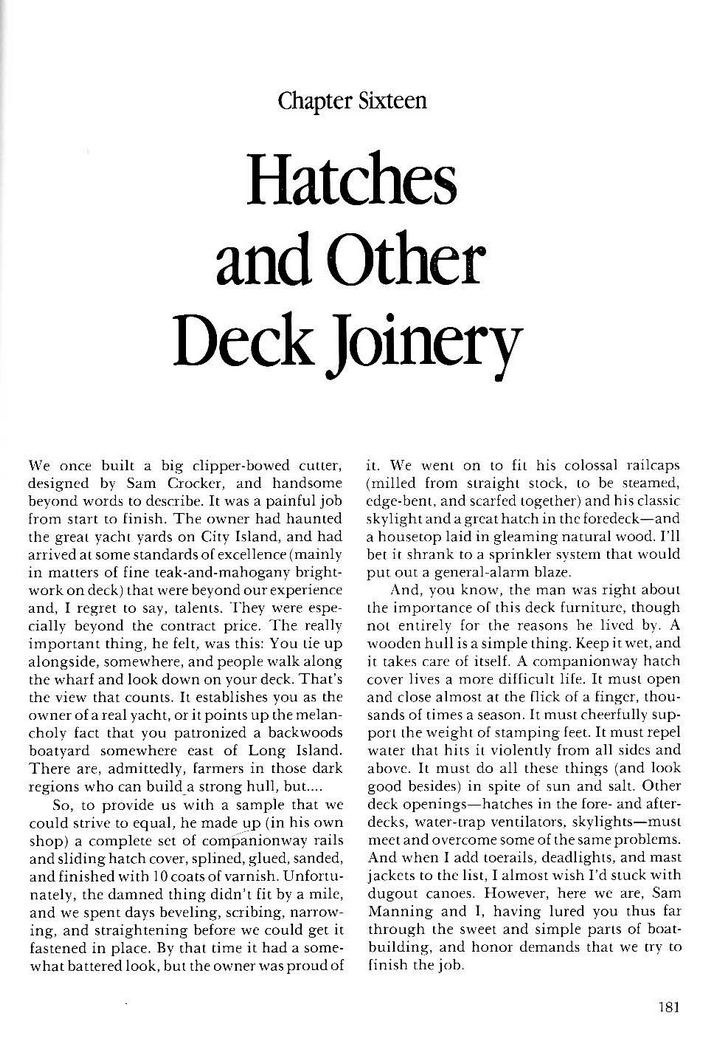 Chapter Sixteen

Hatches and Other Deck Joinery

We once built a big clipper-bowed cutter, designed by Sam Crocker, and handsome beyond words to describe. It was a painful job from start to finish. The owner had haunted the great yacht yards on City Island, and had arrived at some standards of excellence (mainly in matters of fine teak-and-mahogany brightwork on deck) that were beyond our experience and, I regret to say, talents. They were especially beyond the contract price. The really important thing, he felt, was this: You tie up alongside, somewhere, and people walk along the wharf and look down on your deck. That's the view that counts. It establishes you as the owner of a real yacht, or it points up the melancholy fact that you patronized a backwoods boatyard somewhere east of Long Island. There are, admittedly, farmers in those dark regions who can build a strong hull, but....

So, to provide us with a sample that we could strive to equal, he made up (in his own shop) a complete set of companionway rails and sliding hatch cover, splined, glued, sanded, and finished with 10 coats of varnish. Unfortunately, the damned thing didn't fit by a mile, and we spent days beveling, scribing, narrowing, and straightening before we could get it fastened in place. By that time it had a somewhat battered look, but the owner was proud of it. We went on to fit his colossal railcaps (milled from straight stock, to be steamed, edge-bent, and scarfed together) and his classic skylight and a great hatch in the foredeck—and a housetop laid in gleaming natural wood. I'll bet it shrank to a sprinkler system that would put out a general-alarm blaze.

And, you know, the man was right about the importance of this deck furniture, though not entirely for the reasons he lived by. A wooden hull is a simple thing. Keep it wet, and it takes care of itself. A companionway hatch cover lives a more difficult life. It must open and close almost at the flick of a finger, thousands of times a season. It must cheerfully support the weight of stamping feet. It must repel water that hits it violently from all sides and above. It must do all these things (and look good besides) in spite of sun and salt. Other deck openings—hatches in the fore- and afterdecks, water-trap ventilators, skylights—must meet and overcome some of the same problems. And when I add toerails, deadlights, and mast jackets to the list, I almost wish I'd stuck with dugout canoes. However, here we are, Sam Manning and I, having lured you thus far through the sweet and simple parts of boatbuilding, and honor demands that we try to finish the job.

181